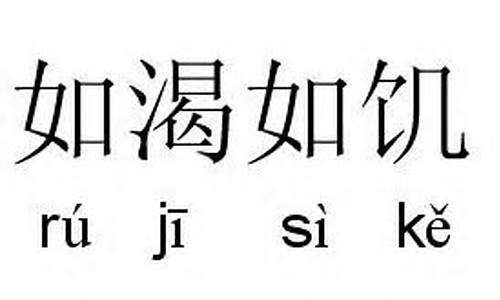 如渴如饥

rú jī sì kě